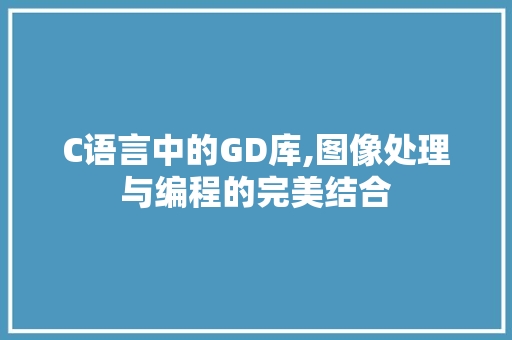 C语言中的GD库,图像处理与编程的完美结合